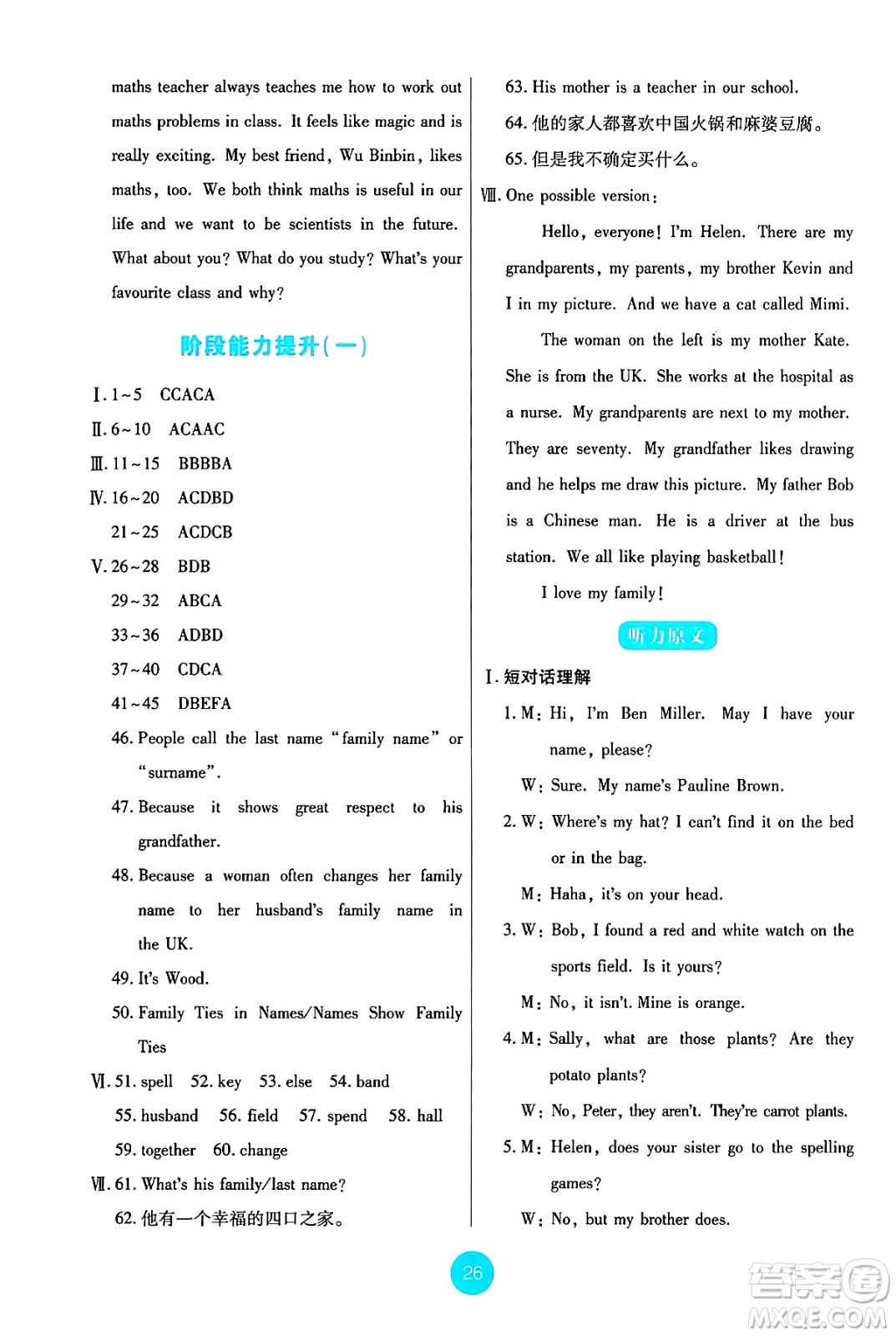 maths teacher always teaches me how to work out maths problems in class. It feels like magic and is really exciting. My best friend, Wu Binbin, likes maths, too. We both think maths is useful in our life and we want to be scientists in the future. What about you? What do you study? What's your favourite class and why?

阶段能力提升(一)

Ⅰ. 1~5 CCACA
Ⅱ. 6~10 ACAAC
Ⅲ. 11~15 BBBBA
Ⅳ. 16~20 ACDBD
21~25 ACDCB
Ⅴ. 26~28 BDB
29~32 ABCA
33~36 ADBD
37~40 CDCA
41~45 DBEFA
46. People call the last name "family name" or "surname".
47. Because it shows great respect to his grandfather.
48. Because a woman often changes her family name to her husband's family name in the UK.
49. It's Wood.
50. Family Ties in Names/Names Show Family Ties
Ⅵ. 51. spell 52. key 53. else 54. band
55. husband 56. field 57. spend 58. hall
59. together 60. change
Ⅶ. 61. What's his family/last name?
62. 他有一个幸福的四口之家。
63. His mother is a teacher in our school.
64. 他的家人都喜欢中国火锅和麻婆豆腐。
65. 但是我不确定买什么。
Ⅷ. One possible version:

Hello, everyone! I'm Helen. There are my grandparents, my parents, my brother Kevin and I in my picture. And we have a cat called Mimi.

The woman on the left is my mother Kate. She is from the UK. She works at the hospital as a nurse. My grandparents are next to my mother. They are seventy. My grandfather likes drawing and he helps me draw this picture. My father Bob is a Chinese man. He is a driver at the bus station. We all like playing basketball!

I love my family!

听力原文

Ⅰ. 短对话理解
1. M: Hi, I'm Ben Miller. May I have your name, please?
W: Sure. My name's Pauline Brown.
2. W: Where's my hat? I can't find it on the bed or in the bag.
M: Haha, it's on your head.
3. W: Bob, I found a red and white watch on the sports field. Is it yours?
M: No, it isn't. Mine is orange.
4. M: Sally, what are those plants? Are they potato plants?
W: No, Peter, they aren't. They're carrot plants.
5. M: Helen, does your sister go to the spelling games?
W: No, but my brother does.

26

答案圈 MXQE.COM